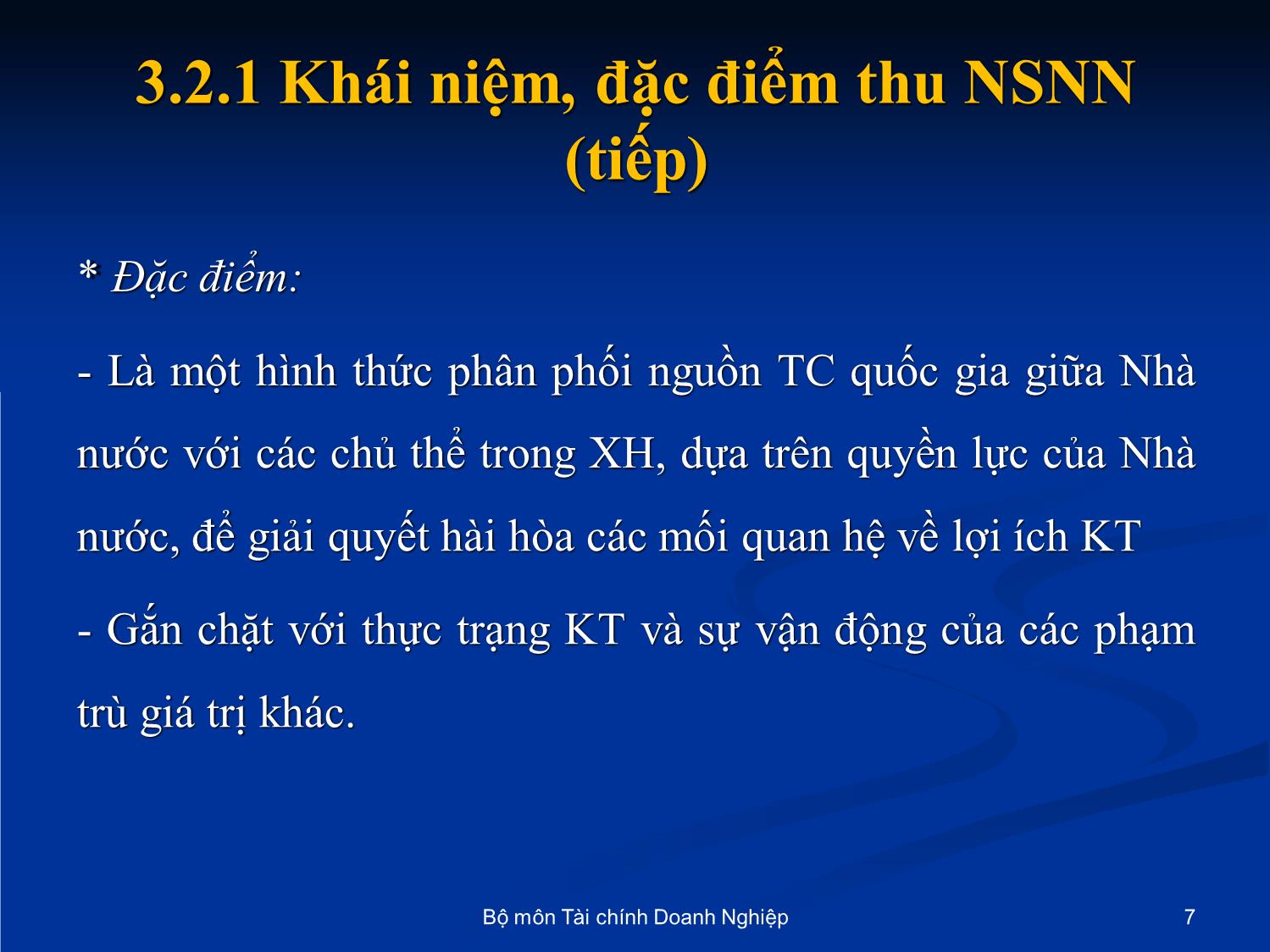 3.2.1 Khái niệm, đặc điểm thu NSNN (tiếp)

* Đặc điểm:

- Là một hình thức phân phối nguồn TC quốc gia giữa Nhà nước với các chủ thể trong XH, dựa trên quyền lực của Nhà nước, để giải quyết hài hòa các mối quan hệ về lợi ích KT

- Gắn chặt với thực trạng KT và sự vận động của các phạm trù giá trị khác.

Bộ môn Tài chính Doanh Nghiệp

7